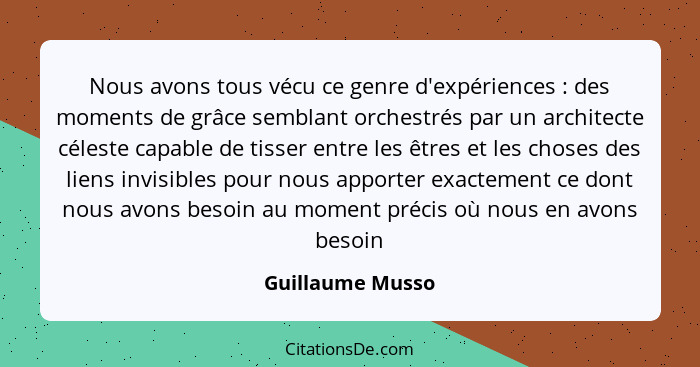 Nous avons tous vécu ce genre d'expériences : des moments de grâce semblant orchestrés par un architecte céleste capable de tisser entre les êtres et les choses des liens invisibles pour nous apporter exactement ce dont nous avons besoin au moment précis où nous en avons besoin

Guillaume Musso

CitationsDe.com